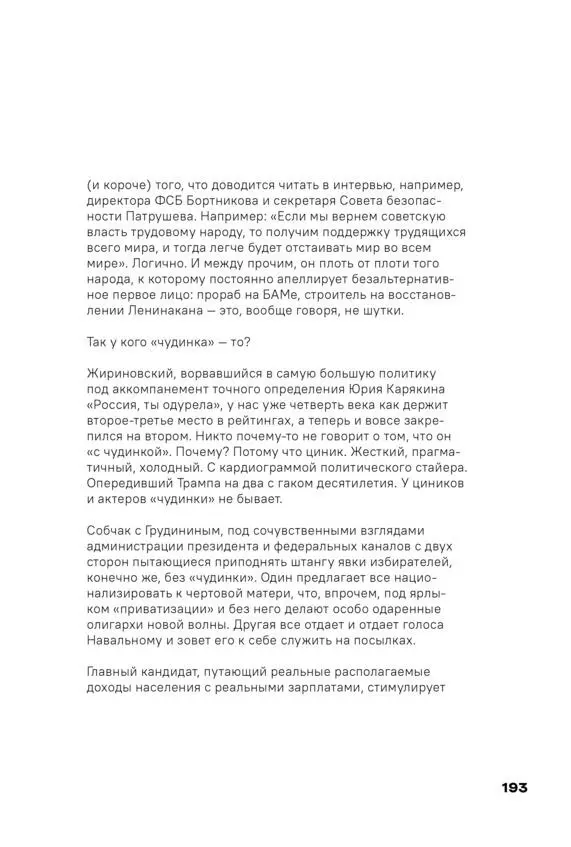 (и короче) того, что доводится читать в интервью, например, директора ФСБ Бортникова и секретаря Совета безопасности Патрушева. Например: «Если мы вернем советскую власть трудовому народу, то получим поддержку трудящихся всего мира, и тогда легче будет отстаивать мир во всем мире». Логично. И между прочим, он плоть от плоти того народа, к которому постоянно апеллирует безальтернативное первое лицо: прораб на БАМе, строитель на восстановлении Ленинакана — это, вообще говоря, не шутки.

Так у кого «чудинка» — то?

Жириновский, ворвавшийся в самую большую политику под аккомпанемент точного определения Юрия Карякина «Россия, ты одурела», у нас уже четверть века как держит второе-третье место в рейтингах, а теперь и вовсе закрепился на втором. Никто почему-то не говорит о том, что он «с чудинкой». Почему? Потому что циник. Жесткий, прагматичный, холодный. С кардиограммой политического стайера. Опередивший Трампа на два с гаком десятилетия. У циников и актеров «чудинки» не бывает.

Собчак с Грудининым, под сочувственными взглядами администрации президента и федеральных каналов с двух сторон пытающиеся приподнять штангу явки избирателей, конечно же, без «чудинки». Один предлагает все национализировать к чертовой матери, что, впрочем, под ярлыком «приватизации» и без него делают особо одаренные олигархи новой волны. Другая все отдает и отдает голоса Навальному и зовет его к себе служить на посылках.

Главный кандидат, путающий реальные располагаемые доходы населения с реальными зарплатами, стимулирует

193